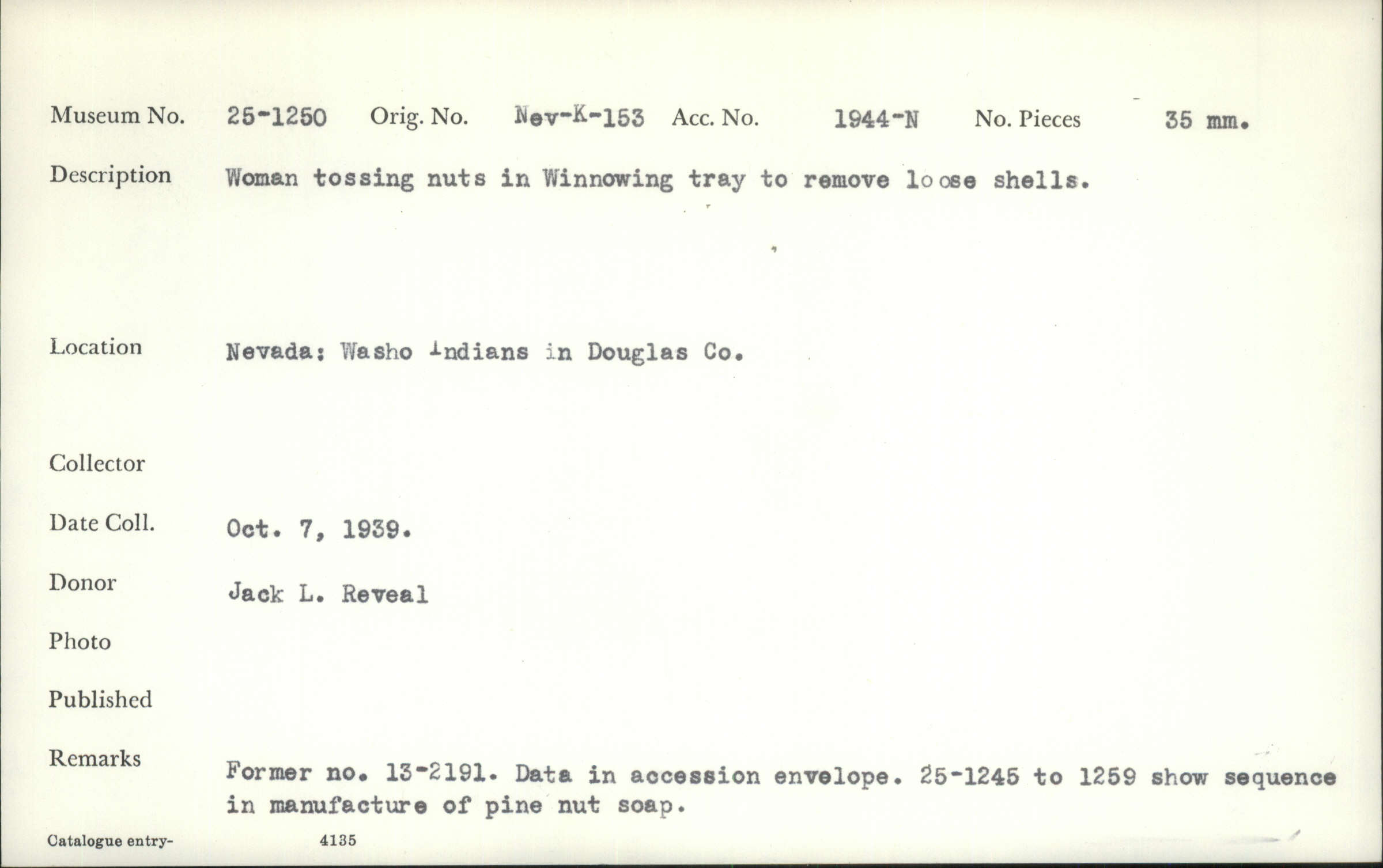 Museum No. 25-1250 Orig. No. Nev-K-153 Acc. No. 1944-N No. Pieces 35 mm.

Description Woman tossing nuts in Winnowing tray to remove loose shells.

Location Nevada: Washo Indians in Douglas Co.

Collector

Date Coll. Oct. 7, 1939.

Donor Jack L. Reveal

Photo

Published

Remarks Former no. 13-2191. Data in accession envelope. 25-1245 to 1259 show sequence in manufacture of pine nut soap.

Catalogue entry- 4135